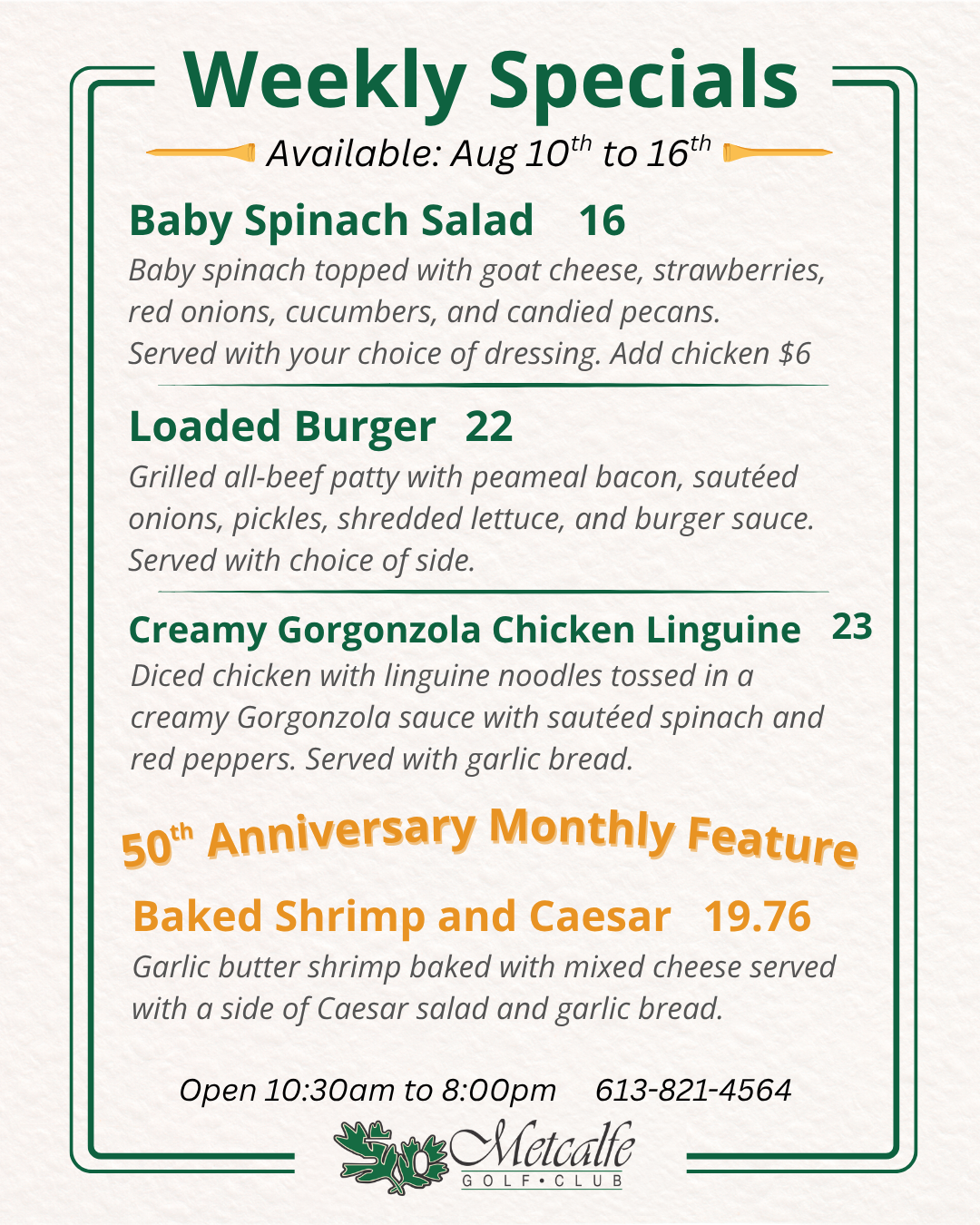 Weekly Specials

Available: Aug 10$^{th}$ to 16$^{th}$

Baby Spinach Salad 16

Baby spinach topped with goat cheese, strawberries, red onions, cucumbers, and candied pecans. Served with your choice of dressing. Add chicken $6

Loaded Burger 22

Grilled all-beef patty with peameal bacon, sautéed onions, pickles, shredded lettuce, and burger sauce. Served with choice of side.

Creamy Gorgonzola Chicken Linguine 23

Diced chicken with linguine noodles tossed in a creamy Gorgonzola sauce with sautéed spinach and red peppers. Served with garlic bread.

50$^{th}$ Anniversary Monthly Feature

Baked Shrimp and Caesar 19.76

Garlic butter shrimp baked with mixed cheese served with a side of Caesar salad and garlic bread.

Open 10:30am to 8:00pm 613-821-4564

Metcalfe
GOLF • CLUB